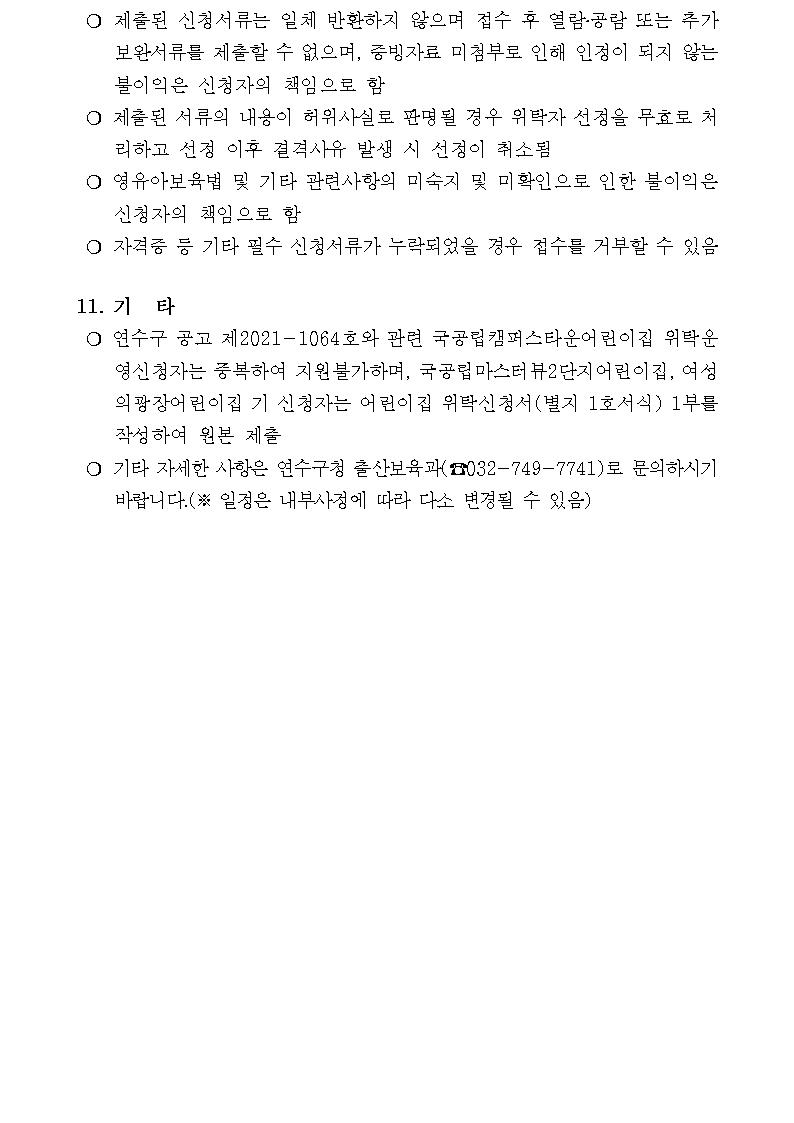 ○ 제출된 신청서류는 일체 반환하지 않으며 접수 후 열람·공람 또는 추가 보완서류를 제출할 수 없으며, 증빙자료 미첨부로 인해 인정이 되지 않는 불이익은 신청자의 책임으로 함

○ 제출된 서류의 내용이 허위사실로 판명될 경우 위탁자 선정을 무효로 처리하고 선정 이후 결격사유 발생 시 선정이 취소됨

○ 영유아보육법 및 기타 관련사항의 미숙지 및 미확인으로 인한 불이익은 신청자의 책임으로 함

○ 자격증 등 기타 필수 신청서류가 누락되었을 경우 접수를 거부할 수 있음

11. 기 타

○ 연수구 공고 제2021-1064호와 관련 국공립캠퍼스타운어린이집 위탁운영신청자는 중복하여 지원불가하며, 국공립마스터뷰2단지어린이집, 여성의광장어린이집 기 신청자는 어린이집 위탁신청서(별지 1호서식) 1부를 작성하여 원본 제출

○ 기타 자세한 사항은 연수구청 출산보육과(☎032-749-7741)로 문의하시기 바랍니다.(※ 일정은 내부사정에 따라 다소 변경될 수 있음)